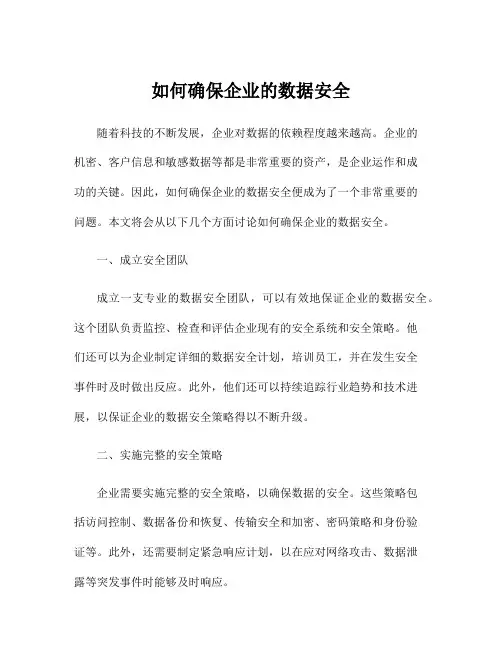 如何确保企业的数据安全

随着科技的不断发展，企业对数据的依赖程度越来越高。企业的机密、客户信息和敏感数据等都是非常重要的资产，是企业运作和成功的关键。因此，如何确保企业的数据安全便成为了一个非常重要的问题。本文将会从以下几个方面讨论如何确保企业的数据安全。

一、成立安全团队

成立一支专业的数据安全团队，可以有效地保证企业的数据安全。这个团队负责监控、检查和评估企业现有的安全系统和安全策略。他们还可以为企业制定详细的数据安全计划，培训员工，并在发生安全事件时及时做出反应。此外，他们还可以持续追踪行业趋势和技术进展，以保证企业的数据安全策略得以不断升级。

二、实施完整的安全策略

企业需要实施完整的安全策略，以确保数据的安全。这些策略包括访问控制、数据备份和恢复、传输安全和加密、密码策略和身份验证等。此外，还需要制定紧急响应计划，以在应对网络攻击、数据泄露等突发事件时能够及时响应。